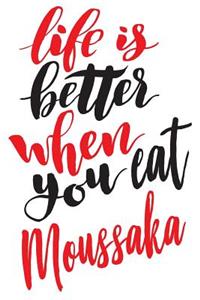 life is better when you eat Moussaka